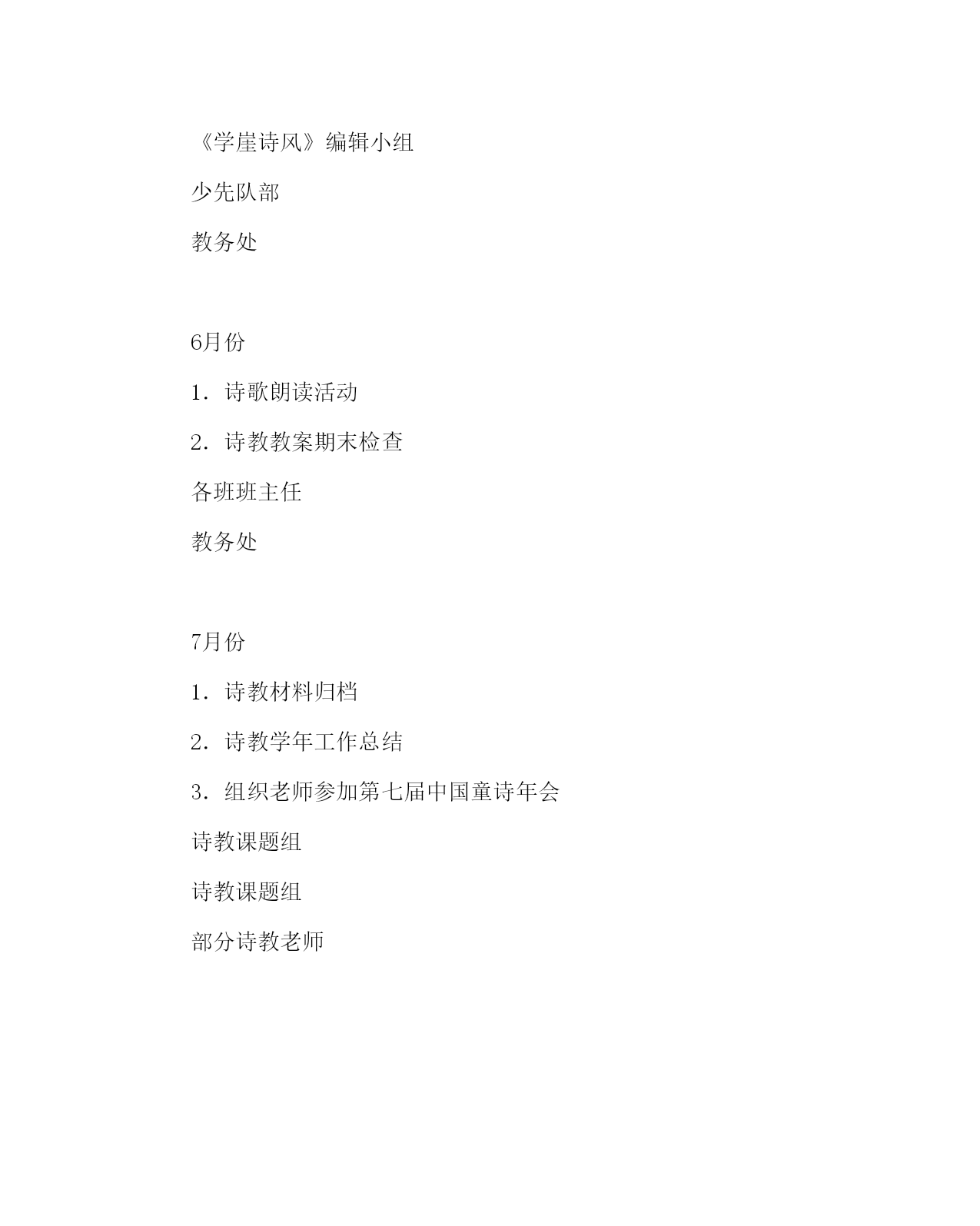 《学崖诗风》编辑小组

少先队部

教务处

6月份

1．诗歌朗读活动

2．诗教教案期末检查

各班班主任

教务处

7月份

1．诗教材料归档

2．诗教学年工作总结

3．组织老师参加第七届中国童诗年会

诗教课题组

诗教课题组

部分诗教老师